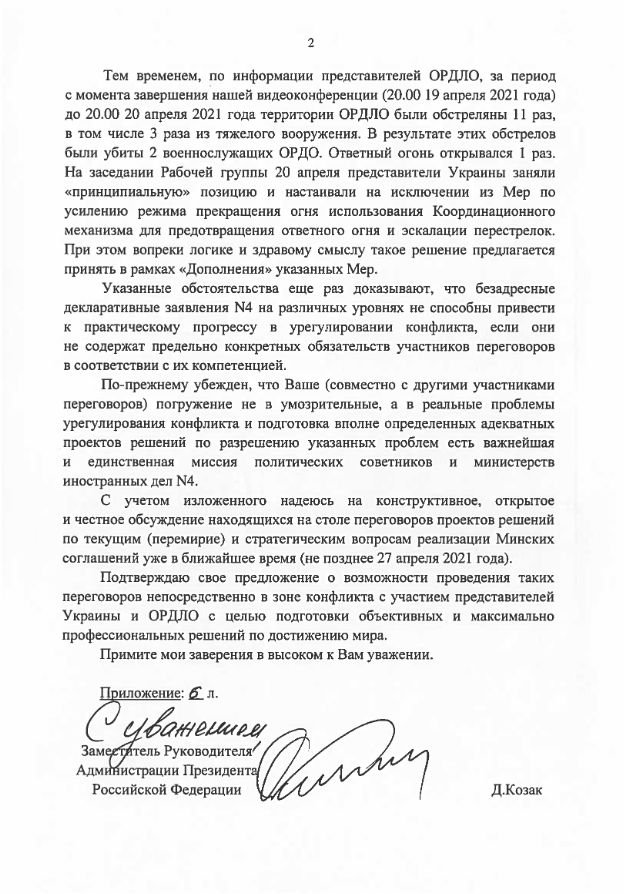 2

Тем временем, по информации представителей ОРДЛО, за период с момента завершения нашей видеоконференции (20.00 19 апреля 2021 года) до 20.00 20 апреля 2021 года территории ОРДЛО были обстреляны 11 раз, в том числе 3 раза из тяжелого вооружения. В результате этих обстрелов были убиты 2 военнослужащих ОРДО. Ответный огонь открывался 1 раз. На заседании Рабочей группы 20 апреля представители Украины заняли «принципиальную» позицию и настаивали на исключении из Мер по усилению режима прекращения огня использования Координационного механизма для предотвращения ответного огня и эскалации перестрелок. При этом вопреки логике и здравому смыслу такое решение предлагается принять в рамках «Дополнения» указанных Мер.

Указанные обстоятельства еще раз доказывают, что безадресные декларативные заявления N4 на различных уровнях не способны привести к практическому прогрессу в урегулировании конфликта, если они не содержат предельно конкретных обязательств участников переговоров в соответствии с их компетенцией.

По-прежнему убежден, что Ваше (совместно с другими участниками переговоров) погружение не в умозрительные, а в реальные проблемы урегулирования конфликта и подготовка вполне определенных адекватных проектов решений по разрешению указанных проблем есть важнейшая и единственная миссия политических советников и министерств иностранных дел N4.

С учетом изложенного надеюсь на конструктивное, открытое и честное обсуждение находящихся на столе переговоров проектов решений по текущим (перемирие) и стратегическим вопросам реализации Минских соглашений уже в ближайшее время (не позднее 27 апреля 2021 года).

Подтверждаю свое предложение о возможности проведения таких переговоров непосредственно в зоне конфликта с участием представителей Украины и ОРДЛО с целью подготовки объективных и максимально профессиональных решений по достижению мира.

Примите мои заверения в высоком к Вам уважении.

Приложение: 6 л.

С уважением

Заместитель Руководителя
Администрации Президента
Российской Федерации

Д.Козак